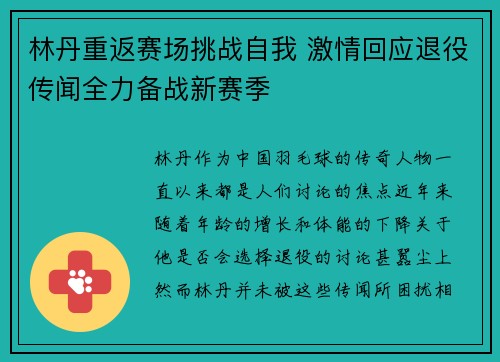 林丹重返赛场挑战自我 激情回应退役传闻全力备战新赛季

林丹作为中国羽毛球的传奇人物一直以来都是人们讨论的焦点近年来随着年龄的增长和体能的下降关于他是否会选择退役的讨论甚嚣尘上然而林丹并未被这些传闻所困扰相